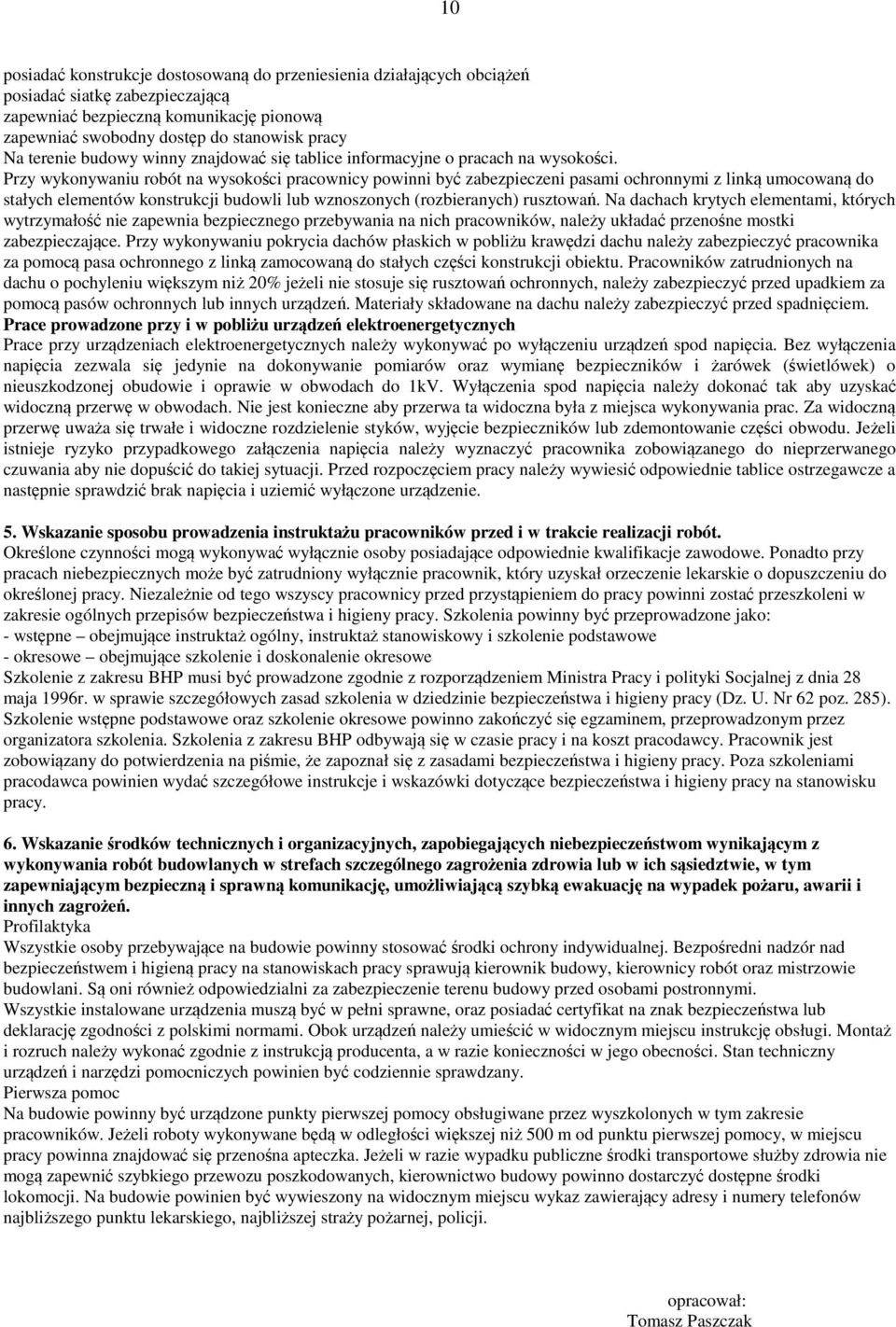 10

posiadać konstrukcje dostosowaną do przeniesienia działających obciążeń
posiadać siatkę zabezpieczającą
zapewniać bezpieczną komunikację pionową
zapewniać swobodny dostęp do stanowisk pracy
Na terenie budowy winny znajdować się tablice informacyjne o pracach na wysokości.
Przy wykonywaniu robót na wysokości pracownicy powinni być zabezpieczeni pasami ochronnymi z linką umocowaną do stałych elementów konstrukcji budowli lub wznoszonych (rozbieranych) rusztowań. Na dachach krytych elementami, których wytrzymałość nie zapewnia bezpiecznego przebywania na nich pracowników, należy układać przenośne mostki zabezpieczające. Przy wykonywaniu pokrycia dachów płaskich w pobliżu krawędzi dachu należy zabezpieczyć pracownika za pomocą pasa ochronnego z linką zamocowaną do stałych części konstrukcji obiektu. Pracowników zatrudnionych na dachu o pochyleniu większym niż 20% jeżeli nie stosuje się rusztowań ochronnych, należy zabezpieczyć przed upadkiem za pomocą pasów ochronnych lub innych urządzeń. Materiały składowane na dachu należy zabezpieczyć przed spadnięciem.
Prace prowadzone przy i w pobliżu urządzeń elektroenergetycznych
Prace przy urządzeniach elektroenergetycznych należy wykonywać po wyłączeniu urządzeń spod napięcia. Bez wyłączenia napięcia zezwala się jedynie na dokonywanie pomiarów oraz wymianę bezpieczników i żarówek (świetlówek) o nieuszkodzonej obudowie i oprawie w obwodach do 1kV. Wyłączenia spod napięcia należy dokonać tak aby uzyskać widoczną przerwę w obwodach. Nie jest konieczne aby przerwa ta widoczna była z miejsca wykonywania prac. Za widoczną przerwę uważa się trwałe i widoczne rozdzielenie styków, wyjęcie bezpieczników lub zdemontowanie części obwodu. Jeżeli istnieje ryzyko przypadkowego załączenia napięcia należy wyznaczyć pracownika zobowiązanego do nieprzerwanego czuwania aby nie dopuścić do takiej sytuacji. Przed rozpoczęciem pracy należy wywiesić odpowiednie tablice ostrzegawcze a następnie sprawdzić brak napięcia i uziemić wyłączone urządzenie.

5. Wskazanie sposobu prowadzenia instruktażu pracowników przed i w trakcie realizacji robót.
Określone czynności mogą wykonywać wyłącznie osoby posiadające odpowiednie kwalifikacje zawodowe. Ponadto przy pracach niebezpiecznych może być zatrudniony wyłącznie pracownik, który uzyskał orzeczenie lekarskie o dopuszczeniu do określonej pracy. Niezależnie od tego wszyscy pracownicy przed przystąpieniem do pracy powinni zostać przeszkoleni w zakresie ogólnych przepisów bezpieczeństwa i higieny pracy. Szkolenia powinny być przeprowadzone jako:
- wstępne – obejmujące instruktaż ogólny, instruktaż stanowiskowy i szkolenie podstawowe
- okresowe – obejmujące szkolenie i doskonalenie okresowe
Szkolenie z zakresu BHP musi być prowadzone zgodnie z rozporządzeniem Ministra Pracy i polityki Socjalnej z dnia 28 maja 1996r. w sprawie szczegółowych zasad szkolenia w dziedzinie bezpieczeństwa i higieny pracy (Dz. U. Nr 62 poz. 285). Szkolenie wstępne podstawowe oraz szkolenie okresowe powinno zakończyć się egzaminem, przeprowadzonym przez organizatora szkolenia. Szkolenia z zakresu BHP odbywają się w czasie pracy i na koszt pracodawcy. Pracownik jest zobowiązany do potwierdzenia na piśmie, że zapoznał się z zasadami bezpieczeństwa i higieny pracy. Poza szkoleniami pracodawca powinien wydać szczegółowe instrukcje i wskazówki dotyczące bezpieczeństwa i higieny pracy na stanowisku pracy.

6. Wskazanie środków technicznych i organizacyjnych, zapobiegających niebezpieczeństwom wynikającym z wykonywania robót budowlanych w strefach szczególnego zagrożenia zdrowia lub w ich sąsiedztwie, w tym zapewniającym bezpieczną i sprawną komunikację, umożliwiającą szybką ewakuację na wypadek pożaru, awarii i innych zagrożeń.
Profilaktyka
Wszystkie osoby przebywające na budowie powinny stosować środki ochrony indywidualnej. Bezpośredni nadzór nad bezpieczeństwem i higieną pracy na stanowiskach pracy sprawują kierownik budowy, kierownicy robót oraz mistrzowie budowlani. Są oni również odpowiedzialni za zabezpieczenie terenu budowy przed osobami postronnymi.
Wszystkie instalowane urządzenia muszą być w pełni sprawne, oraz posiadać certyfikat na znak bezpieczeństwa lub deklarację zgodności z polskimi normami. Obok urządzeń należy umieścić w widocznym miejscu instrukcję obsługi. Montaż i rozruch należy wykonać zgodnie z instrukcją producenta, a w razie konieczności w jego obecności. Stan techniczny urządzeń i narzędzi pomocniczych powinien być codziennie sprawdzany.
Pierwsza pomoc
Na budowie powinny być urządzone punkty pierwszej pomocy obsługiwane przez wyszkolonych w tym zakresie pracowników. Jeżeli roboty wykonywane będą w odległości większej niż 500 m od punktu pierwszej pomocy, w miejscu pracy powinna znajdować się przenośna apteczka. Jeżeli w razie wypadku publiczne środki transportowe służby zdrowia nie mogą zapewnić szybkiego przewozu poszkodowanych, kierownictwo budowy powinno dostarczyć dostępne środki lokomocji. Na budowie powinien być wywieszony na widocznym miejscu wykaz zawierający adresy i numery telefonów najbliższego punktu lekarskiego, najbliższej straży pożarnej, policji.

opracował:
Tomasz Paszczak